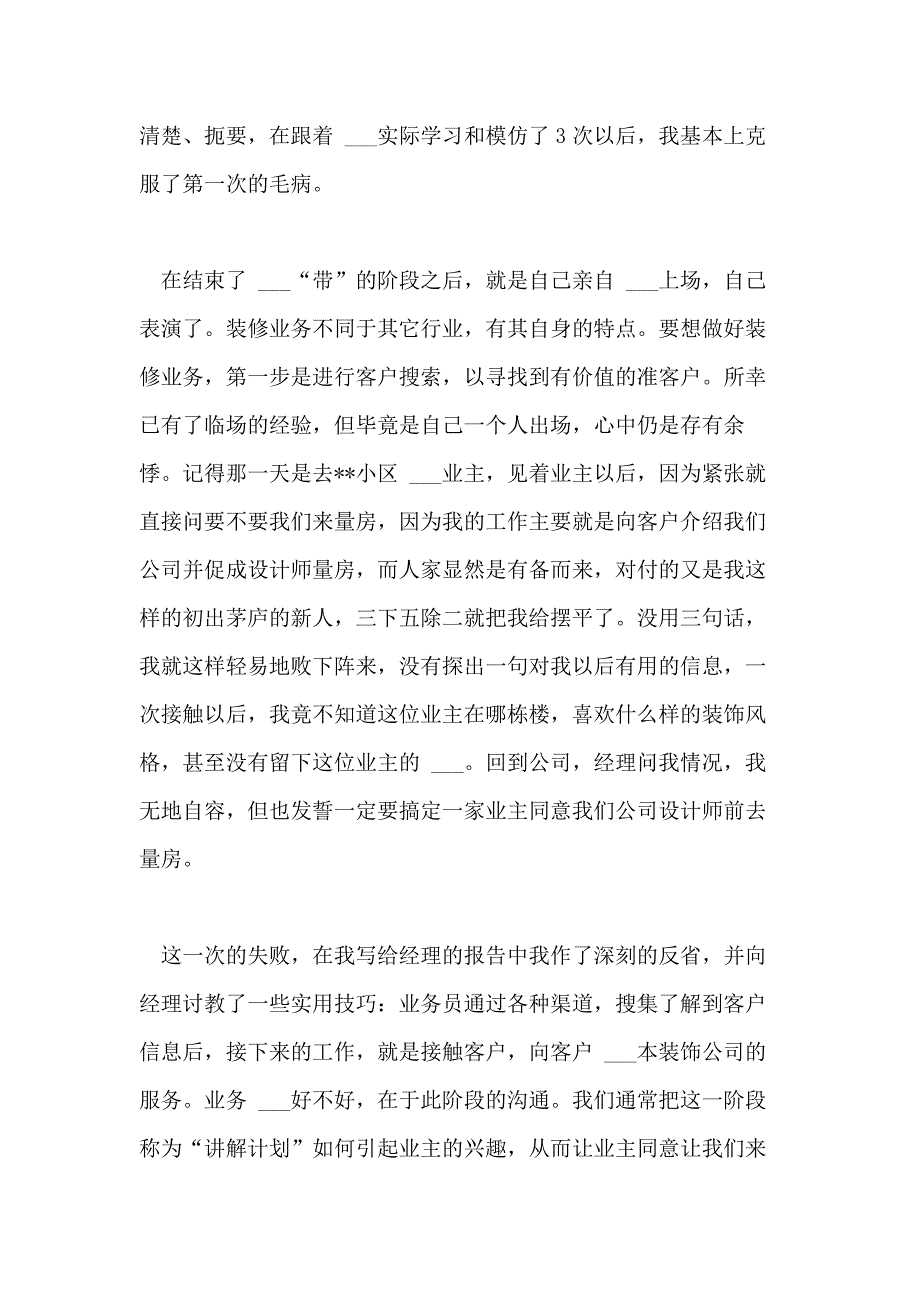 清楚、扼要，在跟着 ___实际学习和模仿了 3 次以后，我基本上克服了第一次的毛病。

在结束了 ___“带”的阶段之后，就是自己亲自 ___上场，自己表演了。装修业务不同于其它行业，有其自身的特点。要想做好装修业务，第一步是进行客户搜索，以寻找到有价值的准客户。所幸已有了临场的经验，但毕竟是自己一个人出场，心中仍是存有余悸。记得那一天是去**小区 ___业主，见着业主以后，因为紧张就直接问要不要我们来量房，因为我的工作主要就是向客户介绍我们公司并促成设计师量房，而人家显然是有备而来，对付的又是我这样的初出茅庐的新人，三下五除二就把我给摆平了。没用三句话，我就这样轻易地败下阵来，没有探出一句对我以后有用的信息，一次接触以后，我竟不知道这位业主在哪栋楼，喜欢什么样的装饰风格，甚至没有留下这位业主的 ___。回到公司，经理问我情况，我无地自容，但也发誓一定要搞定一家业主同意我们公司设计师前去量房。

这一次的失败，在我写给经理的报告中我作了深刻的反省，并向经理讨教了一些实用技巧：业务员通过各种渠道，搜集了解到客户信息后，接下来的工作，就是接触客户，向客户 ___本装饰公司的服务。业务 ___好不好，在于此阶段的沟通。我们通常把这一阶段称为“讲解计划”如何引起业主的兴趣，从而让业主同意让我们来